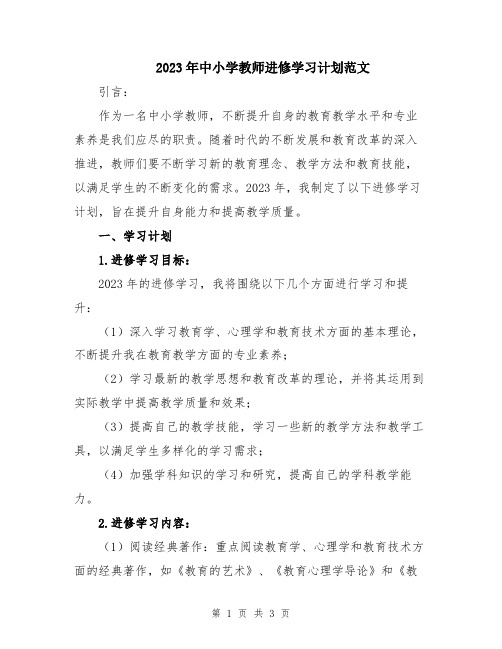 2023年中小学教师进修学习计划范文

引言：

作为一名中小学教师，不断提升自身的教育教学水平和专业素养是我们应尽的职责。随着时代的不断发展和教育改革的深入推进，教师们要不断学习新的教育理念、教学方法和教育技能，以满足学生的不断变化的需求。2023年，我制定了以下进修学习计划，旨在提升自身能力和提高教学质量。

一、学习计划

1.进修学习目标：

2023年的进修学习，我将围绕以下几个方面进行学习和提升：

（1）深入学习教育学、心理学和教育技术方面的基本理论，不断提升我在教育教学方面的专业素养；

（2）学习最新的教学思想和教育改革的理论，并将其运用到实际教学中提高教学质量和效果；

（3）提高自己的教学技能，学习一些新的教学方法和教学工具，以满足学生多样化的学习需求；

（4）加强学科知识的学习和研究，提高自己的学科教学能力。

2.进修学习内容：

（1）阅读经典著作：重点阅读教育学、心理学和教育技术方面的经典著作，如《教育的艺术》、《教育心理学导论》和《教

第 1 页 共 3 页